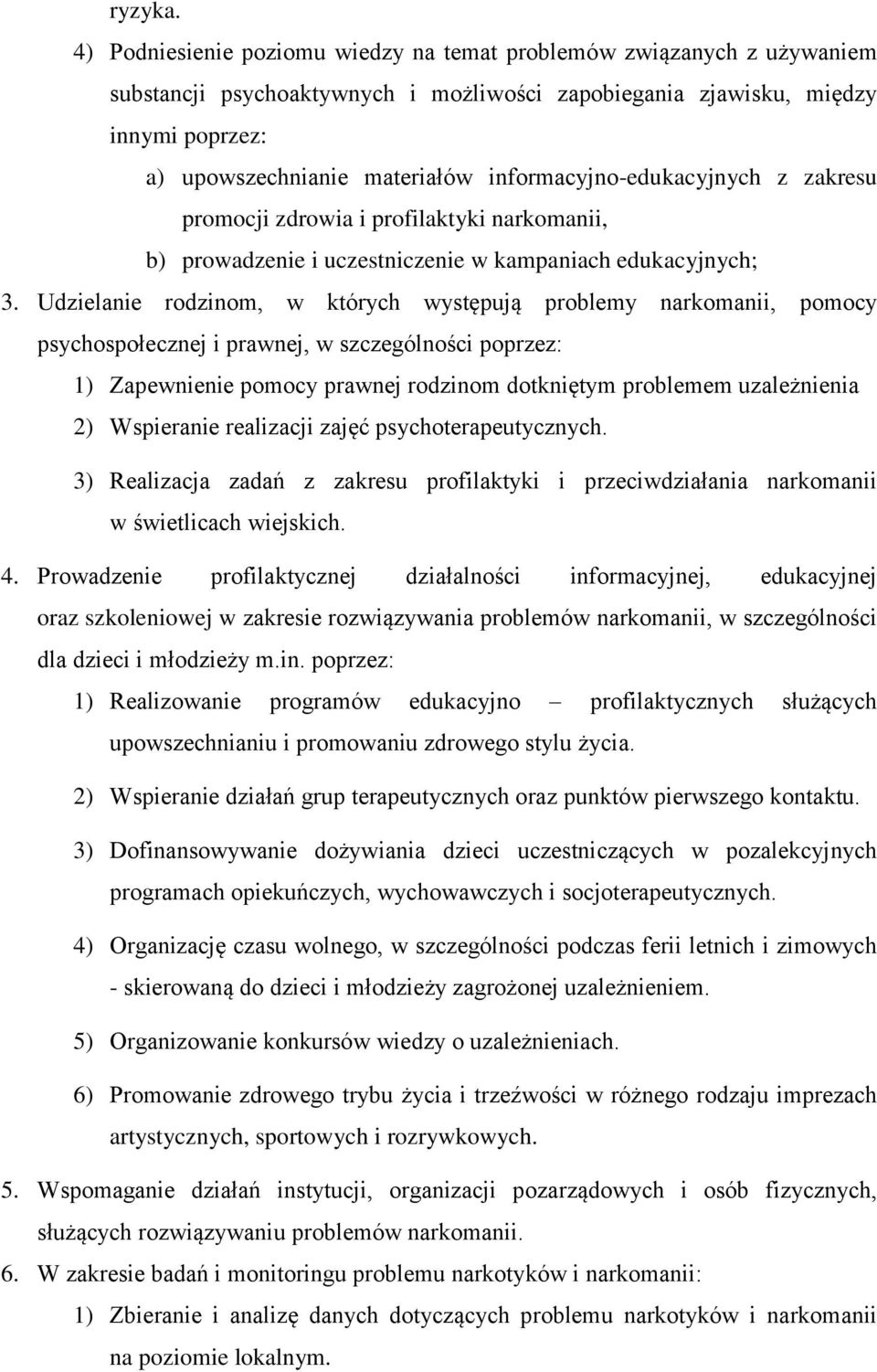 ryzyka.

4) Podniesienie poziomu wiedzy na temat problemów związanych z używaniem substancji psychoaktywnych i możliwości zapobiegania zjawisku, między innymi poprzez:

a) upowszechnianie materiałów informacyjno-edukacyjnych z zakresu promocji zdrowia i profilaktyki narkomanii,

b) prowadzenie i uczestniczenie w kampaniach edukacyjnych;

3. Udzielanie rodzinom, w których występują problemy narkomanii, pomocy psychospołecznej i prawnej, w szczególności poprzez:

1) Zapewnienie pomocy prawnej rodzinom dotkniętym problemem uzależnienia

2) Wspieranie realizacji zajęć psychoterapeutycznych.

3) Realizacja zadań z zakresu profilaktyki i przeciwdziałania narkomanii w świetlicach wiejskich.

4. Prowadzenie profilaktycznej działalności informacyjnej, edukacyjnej oraz szkoleniowej w zakresie rozwiązywania problemów narkomanii, w szczególności dla dzieci i młodzieży m.in. poprzez:

1) Realizowanie programów edukacyjno – profilaktycznych służących upowszechnianiu i promowaniu zdrowego stylu życia.

2) Wspieranie działań grup terapeutycznych oraz punktów pierwszego kontaktu.

3) Dofinansowywanie dożywiania dzieci uczestniczących w pozalekcyjnych programach opiekuńczych, wychowawczych i socjoterapeutycznych.

4) Organizację czasu wolnego, w szczególności podczas ferii letnich i zimowych - skierowaną do dzieci i młodzieży zagrożonej uzależnieniem.

5) Organizowanie konkursów wiedzy o uzależnieniach.

6) Promowanie zdrowego trybu życia i trzeźwości w różnego rodzaju imprezach artystycznych, sportowych i rozrywkowych.

5. Wspomaganie działań instytucji, organizacji pozarządowych i osób fizycznych, służących rozwiązywaniu problemów narkomanii.

6. W zakresie badań i monitoringu problemu narkotyków i narkomanii:

1) Zbieranie i analizę danych dotyczących problemu narkotyków i narkomanii na poziomie lokalnym.